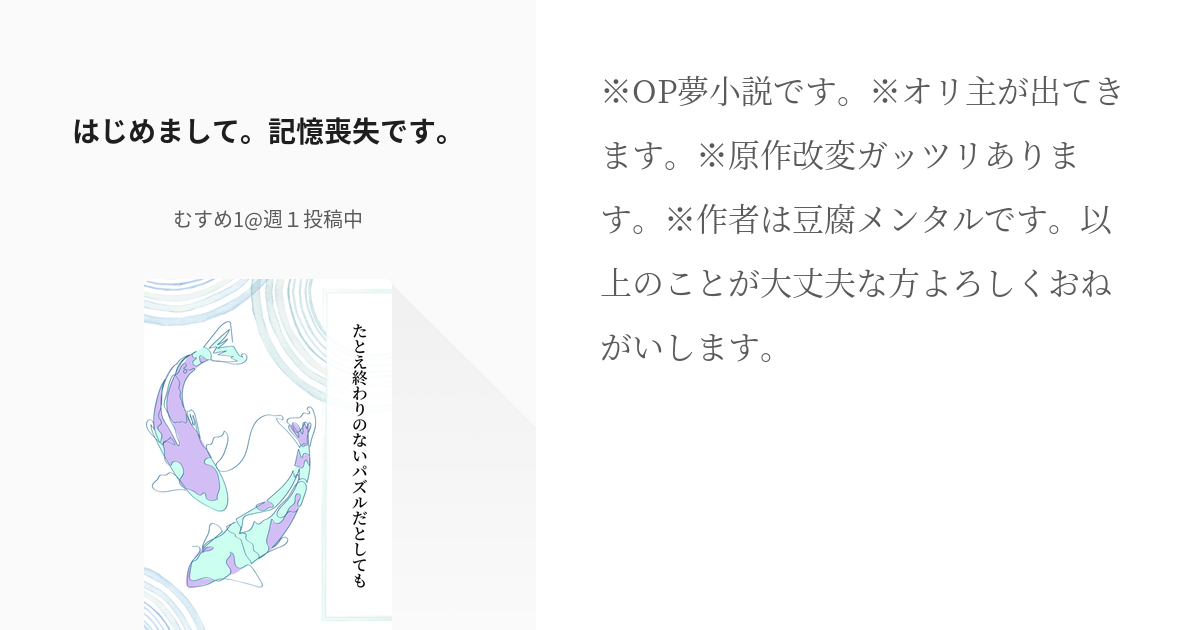 はじめまして。記憶喪失です。

むすめ1@週１投稿中

たとえ終わりのないパズルだとしても

※OP夢小説です。※オリ主が出てきます。※原作改変ガッツリあります。※作者は豆腐メンタルです。以上のことが大丈夫な方よろしくおねがいします。